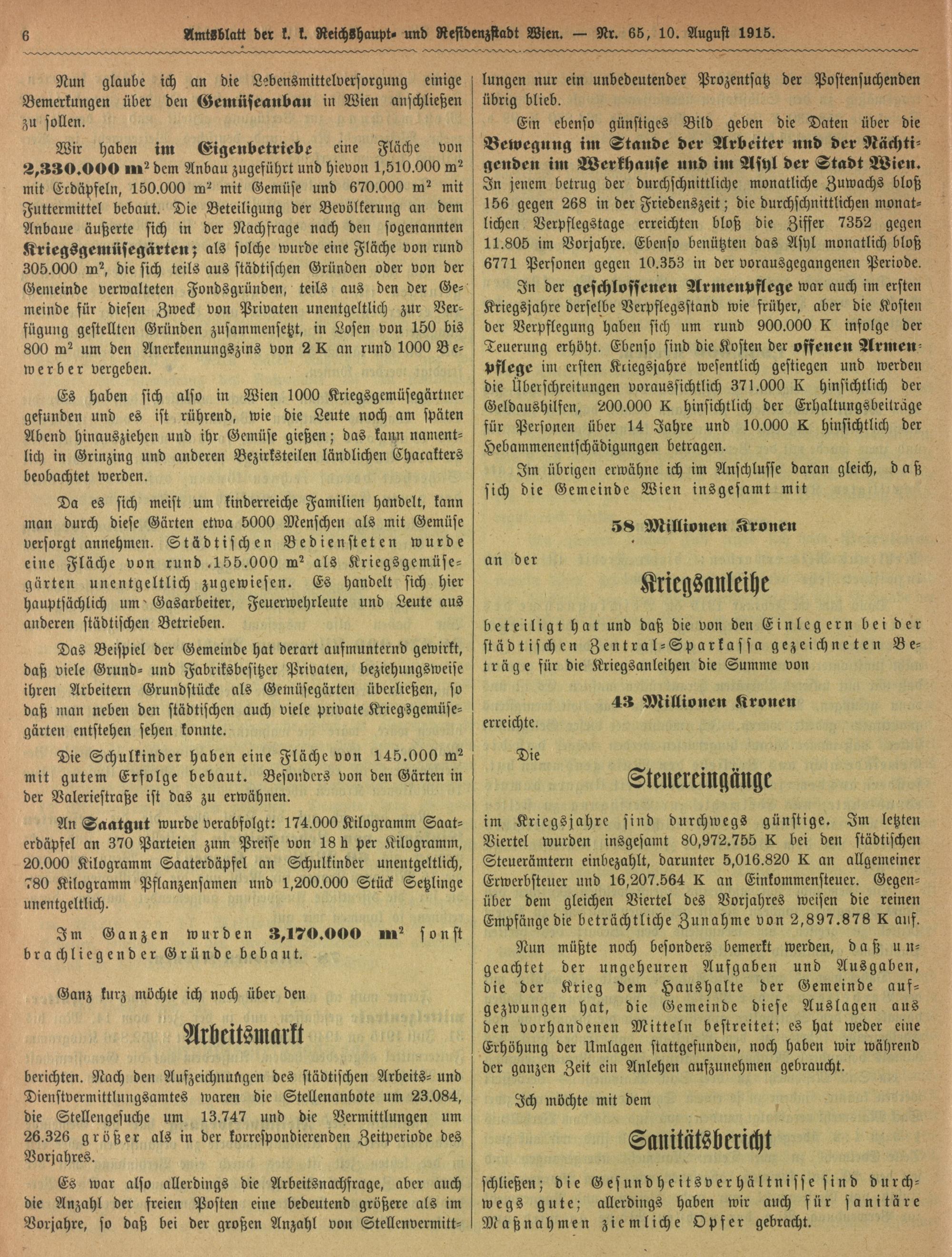 6 Amtsblatt der k. k. Reichshaupt- und Residenzstadt Wien. — Nr. 65, 10. August 1915.

Nun glaube ich an die Lebensmittelversorgung einige Bemerkungen über den Gemüseanbau in Wien anschließen zu sollen.

Wir haben im Eigenbetriebe eine Fläche von 2,330.000 m² dem Anbau zugeführt und hievon 1,510.000 m² mit Erdäpfeln, 150.000 m² mit Gemüse und 670.000 m² mit Futtermittel bebaut. Die Beteiligung der Bevölkerung an dem Anbaue äußerte sich in der Nachfrage nach den sogenannten Kriegsgemüsegärten; als solche wurde eine Fläche von rund 305.000 m², die sich teils aus städtischen Gründen oder von der Gemeinde verwalteten Fondsgründen, teils aus den der Gemeinde für diesen Zweck von Privaten unentgeltlich zur Verfügung gestellten Gründen zusammensetzt, in Losen von 150 bis 800 m² um den Anerkennungszins von 2 K an rund 1000 Bewerber vergeben.

Es haben sich also in Wien 1000 Kriegsgemüsegärtner gefunden und es ist rührend, wie die Leute noch am späten Abend hinausziehen und ihr Gemüse gießen; das kann namentlich in Grinzing und anderen Bezirksteilen ländlichen Chacakters beobachtet werden.

Da es sich meist um kinderreiche Familien handelt, kann man durch diese Gärten etwa 5000 Menschen als mit Gemüse versorgt annehmen. Städtischen Bediensteten wurde eine Fläche von rund 155.000 m² als Kriegsgemüsegärten unentgeltlich zugewiesen. Es handelt sich hier hauptsächlich um Gasarbeiter, Feuerwehrleute und Leute aus anderen städtischen Betrieben.

Das Beispiel der Gemeinde hat derart aufmunternd gewirkt, daß viele Grund- und Fabriksbesitzer Privaten, beziehungsweise ihren Arbeitern Grundstücke als Gemüsegärten überließen, so daß man neben den städtischen auch viele private Kriegsgemüsegärten entstehen sehen konnte.

Die Schulkinder haben eine Fläche von 145.000 m² mit gutem Erfolge bebaut. Besonders von den Gärten in der Valeriestraße ist das zu erwähnen.

An Saatgut wurde verabfolgt: 174.000 Kilogramm Saaterdäpfel an 370 Parteien zum Preise von 18 h per Kilogramm, 20.000 Kilogramm Saaterdäpfel an Schulkinder unentgeltlich, 780 Kilogramm Pflanzensamen und 1,200.000 Stück Setzlinge unentgeltlich.

Im Ganzen wurden 3,170.000 m² sonst brachliegender Gründe bebaut.

Ganz kurz möchte ich noch über den

Arbeitsmarkt

berichten. Nach den Aufzeichnungen des städtischen Arbeits- und Dienstvermittlungsamtes waren die Stellenanbote um 23.084, die Stellengesuche um 13.747 und die Vermittlungen um 26.326 größer als in der korrespondierenden Zeitperiode des Vorjahres.

Es war also allerdings die Arbeitsnachfrage, aber auch die Anzahl der freien Posten eine bedeutend größere als im Vorjahre, so daß bei der großen Anzahl von Stellenvermittlungen nur ein unbedeutender Prozentsatz der Postensuchenden übrig blieb.

Ein ebenso günstiges Bild geben die Daten über die Bewegung im Stande der Arbeiter und der Nächtigenden im Werkhause und im Asyl der Stadt Wien. In jenem betrug der durchschnittliche monatliche Zuwachs bloß 156 gegen 268 in der Friedenszeit; die durchschnittlichen monatlichen Verpflegstage erreichten bloß die Ziffer 7352 gegen 11.805 im Vorjahre. Ebenso benützten das Asyl monatlich bloß 6771 Personen gegen 10.353 in der vorausgegangenen Periode.

In der geschlossenen Armenpflege war auch im ersten Kriegsjahre derselbe Verpflegsstand wie früher, aber die Kosten der Verpflegung haben sich um rund 900.000 K infolge der Teuerung erhöht. Ebenso sind die Kosten der offenen Armenpflege im ersten Kriegsjahre wesentlich gestiegen und werden die Überschreitungen voraussichtlich 371.000 K hinsichtlich der Geldaushilfen, 200.000 K hinsichtlich der Erhaltungsbeiträge für Personen über 14 Jahre und 10.000 K hinsichtlich der Hebammenentschädigungen betragen.

Im übrigen erwähne ich im Anschlusse daran gleich, daß sich die Gemeinde Wien insgesamt mit

58 Millionen Kronen

an der

Kriegsanleihe

beteiligt hat und daß die von den Einlegern bei der städtischen Zentral-Sparkassa gezeichneten Beträge für die Kriegsanleihen die Summe von

43 Millionen Kronen

erreichte.

Die

Steuereingänge

im Kriegsjahre sind durchwegs günstige. Im letzten Viertel wurden insgesamt 80,972.755 K bei den städtischen Steuerämtern einbezahlt, darunter 5,016.820 K an allgemeiner Erwerbsteuer und 16,207.564 K an Einkommensteuer. Gegenüber dem gleichen Viertel des Vorjahres weisen die reinen Empfänge die beträchtliche Zunahme von 2,897.878 K auf.

Nun müßte noch besonders bemerkt werden, daß ungeachtet der ungeheuren Aufgaben und Ausgaben, die der Krieg dem Haushalte der Gemeinde aufgezwungen hat, die Gemeinde diese Auslagen aus den vorhandenen Mitteln bestreitet; es hat weder eine Erhöhung der Umlagen stattgefunden, noch haben wir während der ganzen Zeit ein Anlehen aufzunehmen gebraucht.

Ich möchte mit dem

Sanitätsbericht

schließen; die Gesundheitsverhältnisse sind durchwegs gute; allerdings haben wir auch für sanitäre Maßnahmen ziemliche Opfer gebracht.